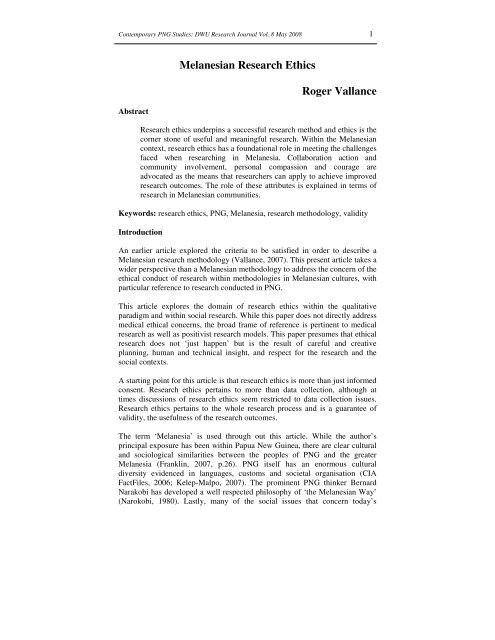 Contemporary PNG Studies: DWU Research Journal Vol. 8 May 2008 1

Melanesian Research Ethics

Roger Vallance

Abstract

Research ethics underpins a successful research method and ethics is the corner stone of useful and meaningful research. Within the Melanesian context, research ethics has a foundational role in meeting the challenges faced when researching in Melanesia. Collaboration action and community involvement, personal compassion and courage are advocated as the means that researchers can apply to achieve improved research outcomes. The role of these attributes is explained in terms of research in Melanesian communities.

Keywords: research ethics, PNG, Melanesia, research methodology, validity

Introduction

An earlier article explored the criteria to be satisfied in order to describe a Melanesian research methodology (Vallance, 2007). This present article takes a wider perspective than a Melanesian methodology to address the concern of the ethical conduct of research within methodologies in Melanesian cultures, with particular reference to research conducted in PNG.

This article explores the domain of research ethics within the qualitative paradigm and within social research. While this paper does not directly address medical ethical concerns, the broad frame of reference is pertinent to medical research as well as positivist research models. This paper presumes that ethical research does not 'just happen' but is the result of careful and creative planning, human and technical insight, and respect for the research and the social contexts.

A starting point for this article is that research ethics is more than just informed consent. Research ethics pertains to more than data collection, although at times discussions of research ethics seem restricted to data collection issues. Research ethics pertains to the whole research process and is a guarantee of validity, the usefulness of the research outcomes.

The term 'Melanesia' is used through out this article. While the author's principal exposure has been within Papua New Guinea, there are clear cultural and sociological similarities between the peoples of PNG and the greater Melanesia (Franklin, 2007, p.26). PNG itself has an enormous cultural diversity evidenced in languages, customs and societal organisation (CIA FactFiles, 2006; Kelep-Malpo, 2007). The prominent PNG thinker Bernard Narakobi has developed a well respected philosophy of 'the Melanesian Way' (Narokobi, 1980). Lastly, many of the social issues that concern today's